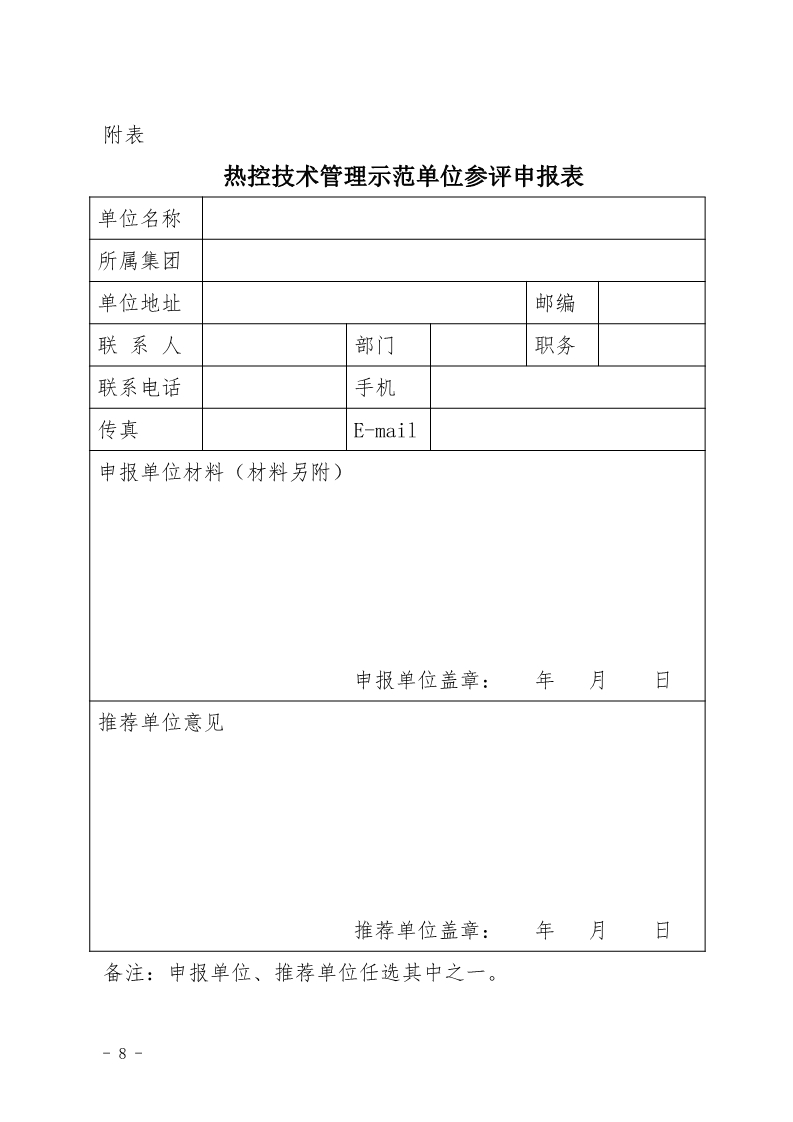 附表

热控技术管理示范单位参评申报表

| 单位名称 | | | | | |
|---|---|---|---|---|---|
| 所属集团 | | | | | |
| 单位地址 | | | | 邮编 | |
| 联 系 人 | | 部门 | | 职务 | |
| 联系电话 | | 手机 | | | |
| 传真 | | E-mail | | | |

申报单位材料（材料另附）

申报单位盖章： 年 月 日

推荐单位意见

推荐单位盖章： 年 月 日

备注：申报单位、推荐单位任选其中之一。

- 8 -